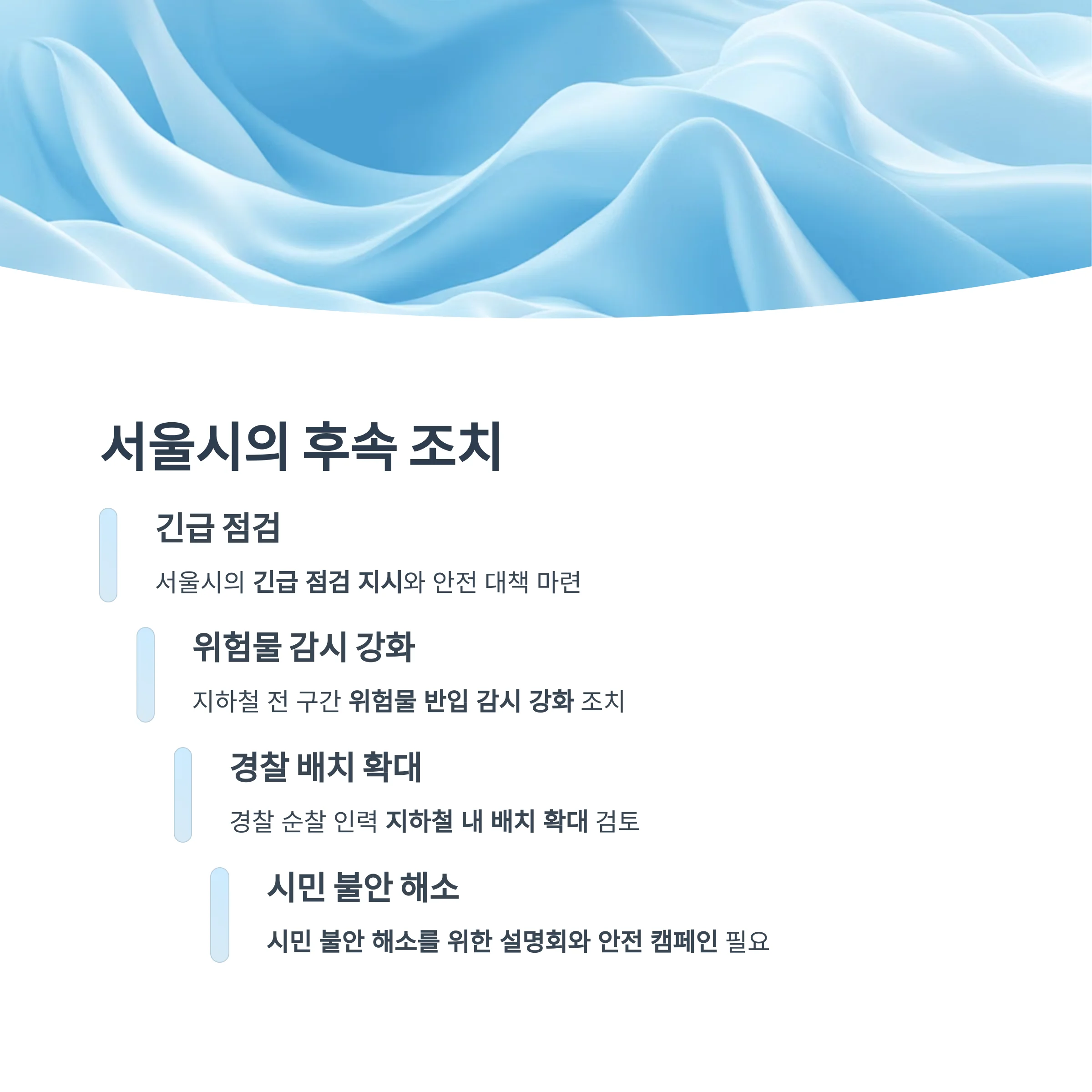 서울시의 후속 조치

긴급 점검

서울시의 긴급 점검 지시와 안전 대책 마련

위험물 감시 강화

지하철 전 구간 위험물 반입 감시 강화 조치

경찰 배치 확대

경찰 순찰 인력 지하철 내 배치 확대 검토

시민 불안 해소

시민 불안 해소를 위한 설명회와 안전 캠페인 필요